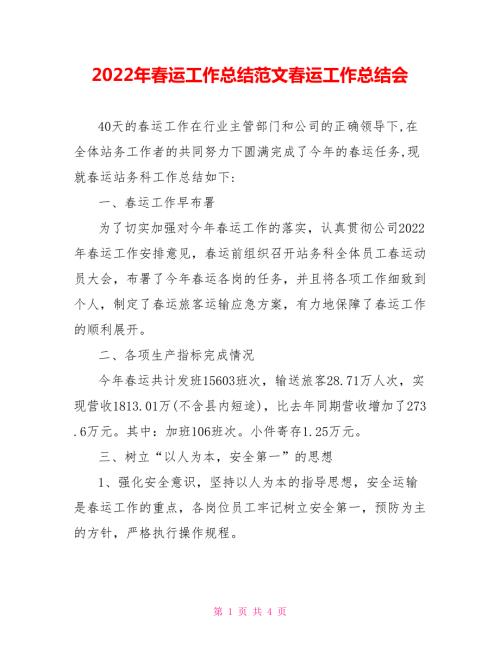 2022年春运工作总结范文春运工作总结会

40天的春运工作在行业主管部门和公司的正确领导下,在全体站务工作者的共同努力下圆满完成了今年的春运任务,现就春运站务科工作总结如下:

一、春运工作早布署

为了切实加强对今年春运工作的落实，认真贯彻公司2022年春运工作安排意见，春运前组织召开站务科全体员工春运动员大会，布署了今年春运各岗的任务，并且将各项工作细致到个人，制定了春运旅客运输应急方案，有力地保障了春运工作的顺利展开。

二、各项生产指标完成情况

今年春运共计发班15603班次，输送旅客28.71万人次，实现营收1813.01万(不含县内短途)，比去年同期营收增加了273.6万元。其中：加班106班次。小件寄存1.25万元。

三、树立“以人为本，安全第一”的思想

1、强化安全意识，坚持以人为本的指导思想，安全运输是春运工作的重点，各岗位员工牢记树立安全第一，预防为主的方针，严格执行操作规程。

第 1 页 共 4 页